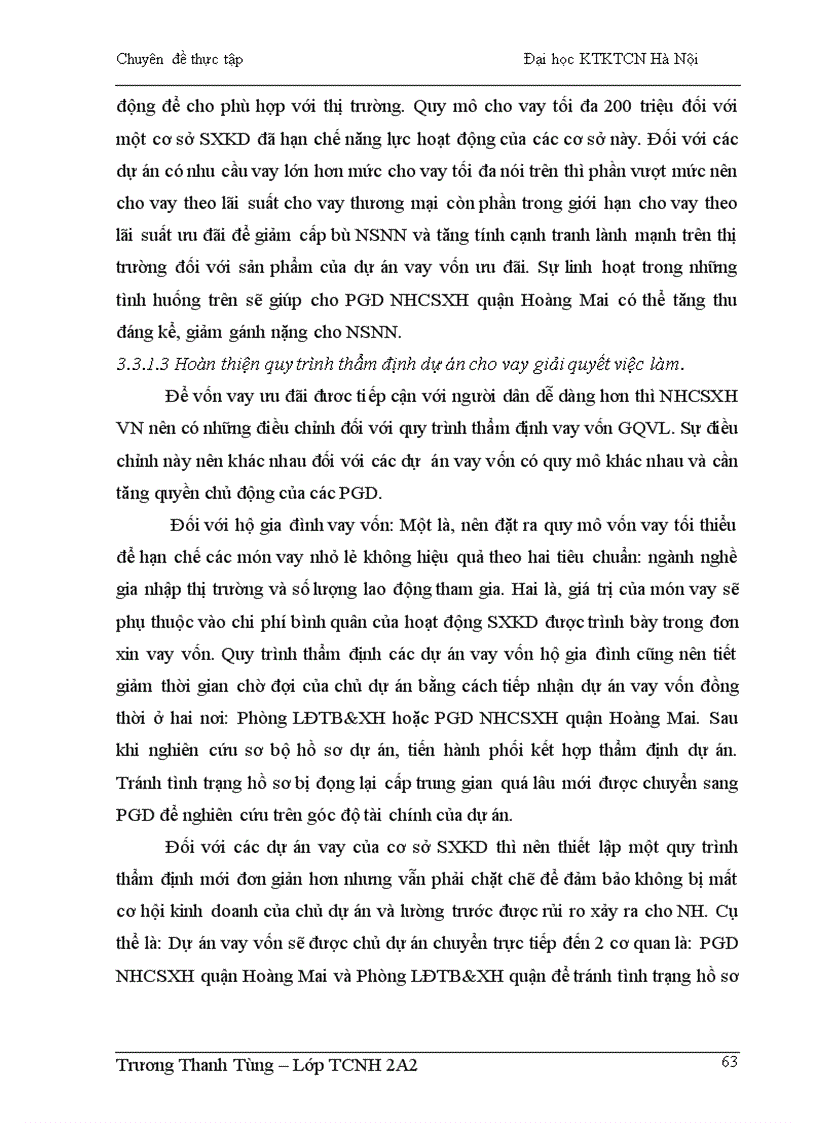 Chuyên đề thực tập

Đại học KTKTCN Hà Nội

động để cho phù hợp với thị trường. Quy mô cho vay tối đa 200 triệu đối với một cơ sở SXKD đã hạn chế năng lực hoạt động của các cơ sở này. Đối với các dự án có nhu cầu vay lớn hơn mức cho vay tối đa nói trên thì phần vượt mức nên cho vay theo lãi suất cho vay thương mại còn phần trong giới hạn cho vay theo lãi suất ưu đãi để giảm cấp bù NSNN và tăng tính cạnh tranh lành mạnh trên thị trường đối với sản phẩm của dự án vay vốn ưu đãi. Sự linh hoạt trong những tình huống trên sẽ giúp cho PGD NHCSXH quận Hoàng Mai có thể tăng thu đáng kể, giảm gánh nặng cho NSNN.

3.3.1.3 Hoàn thiện quy trình thẩm định dự án cho vay giải quyết việc làm.

Để vốn vay ưu đãi được tiếp cận với người dân dễ dàng hơn thì NHCSXH VN nên có những điều chỉnh đối với quy trình thẩm định vay vốn GQVL. Sự điều chỉnh này nên khác nhau đối với các dự án vay vốn có quy mô khác nhau và cần tăng quyền chủ động của các PGD.

Đối với hộ gia đình vay vốn: Một là, nên đặt ra quy mô vốn vay tối thiểu để hạn chế các món vay nhỏ lẻ không hiệu quả theo hai tiêu chuẩn: ngành nghề gia nhập thị trường và số lượng lao động tham gia. Hai là, giá trị của món vay sẽ phụ thuộc vào chi phí bình quân của hoạt động SXKD được trình bày trong đơn xin vay vốn. Quy trình thẩm định các dự án vay vốn hộ gia đình cũng nên tiết giảm thời gian chờ đợi của chủ dự án bằng cách tiếp nhận dự án vay vốn đồng thời ở hai nơi: Phòng LĐTB&XH hoặc PGD NHCSXH quận Hoàng Mai. Sau khi nghiên cứu sơ bộ hồ sơ dự án, tiến hành phối kết hợp thẩm định dự án. Tránh tình trạng hồ sơ bị đọng lại cấp trung gian quá lâu mới được chuyển sang PGD để nghiên cứu trên góc độ tài chính của dự án.

Đối với các dự án vay của cơ sở SXKD thì nên thiết lập một quy trình thẩm định mới đơn giản hơn nhưng vẫn phải chặt chẽ để đảm bảo không bị mất cơ hội kinh doanh của chủ dự án và lường trước được rủi ro xảy ra cho NH. Cụ thể là: Dự án vay vốn sẽ được chủ dự án chuyển trực tiếp đến 2 cơ quan là: PGD NHCSXH quận Hoàng Mai và Phòng LĐTB&XH quận để tránh tình trạng hồ sơ

Trương Thanh Tùng – Lớp TCNH 2A2

63